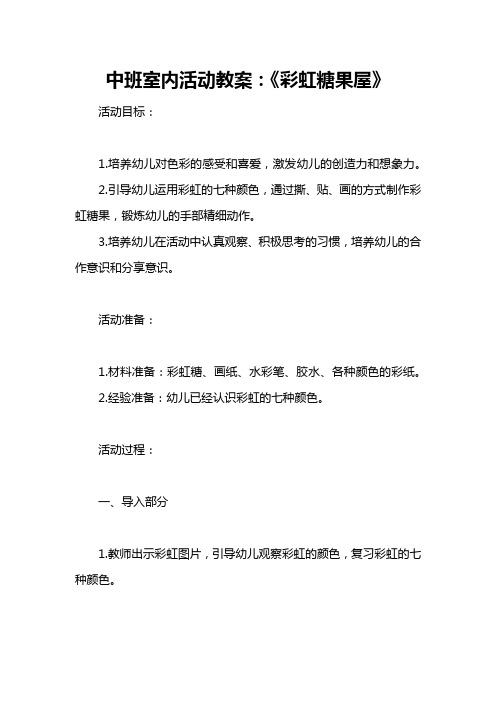 中班室内活动教案：《彩虹糖果屋》

活动目标：

1.培养幼儿对色彩的感受和喜爱，激发幼儿的创造力和想象力。

2.引导幼儿运用彩虹的七种颜色，通过撕、贴、画的方式制作彩虹糖果，锻炼幼儿的手部精细动作。

3.培养幼儿在活动中认真观察、积极思考的习惯，培养幼儿的合作意识和分享意识。

活动准备：

1.材料准备：彩虹糖、画纸、水彩笔、胶水、各种颜色的彩纸。

2.经验准备：幼儿已经认识彩虹的七种颜色。

活动过程：

一、导入部分

1.教师出示彩虹图片，引导幼儿观察彩虹的颜色，复习彩虹的七种颜色。